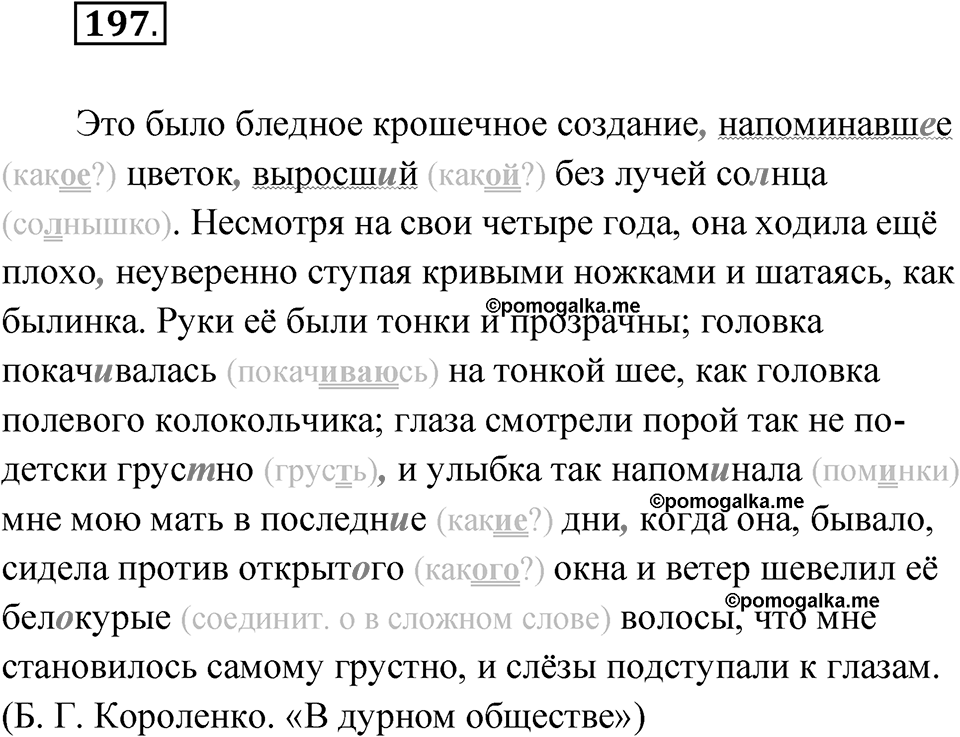 197.

Это было бледное крошечное создание, напоминавшее (какое?) цветок, выросший (какой?) без лучей солнца (солнышко). Несмотря на свои четыре года, она ходила ещё плохо, неуверенно ступая кривыми ножками и шатаясь, как былинка. Руки её были тонки и прозрачны; головка покачивалась (покачиваюсь) на тонкой шее, как головка полевого колокольчика; глаза смотрели порой так не по-детски грустно (грусть), и улыбка так напоминала (поминки) мне мою мать в последние (какие?) дни, когда она, бывало, сидела против открытого (какого?) окна и ветер шевелил её белокурые (соединит. о в сложном слове) волосы, что мне становилось самому грустно, и слёзы подступали к глазам. (Б. Г. Короленко. «В дурном обществе»)

©pomogalka.me
©pomogalka.me
©pomogalka.me